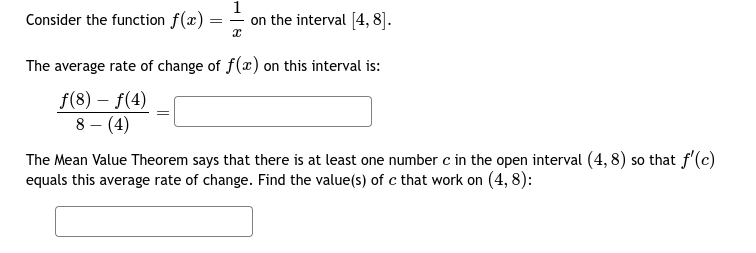 Consider the function $f(x) = \frac{1}{x}$ on the interval $[4, 8]$.

The average rate of change of $f(x)$ on this interval is:

$\frac{f(8) - f(4)}{8 - (4)} =$

The Mean Value Theorem says that there is at least one number $c$ in the open interval $(4, 8)$ so that $f'(c)$ equals this average rate of change. Find the value(s) of $c$ that work on $(4, 8)$: